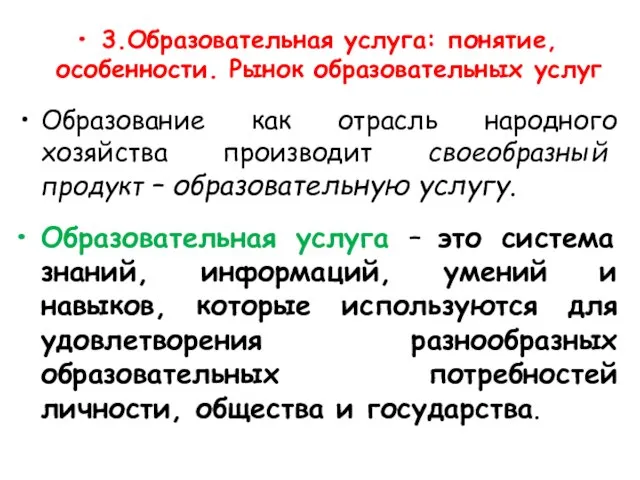 • 3.Образовательная услуга: понятие, особенности. Рынок образовательных услуг

• Образование как отрасль народного хозяйства производит своеобразный продукт – образовательную услугу.

• Образовательная услуга – это система знаний, информаций, умений и навыков, которые используются для удовлетворения разнообразных образовательных потребностей личности, общества и государства.